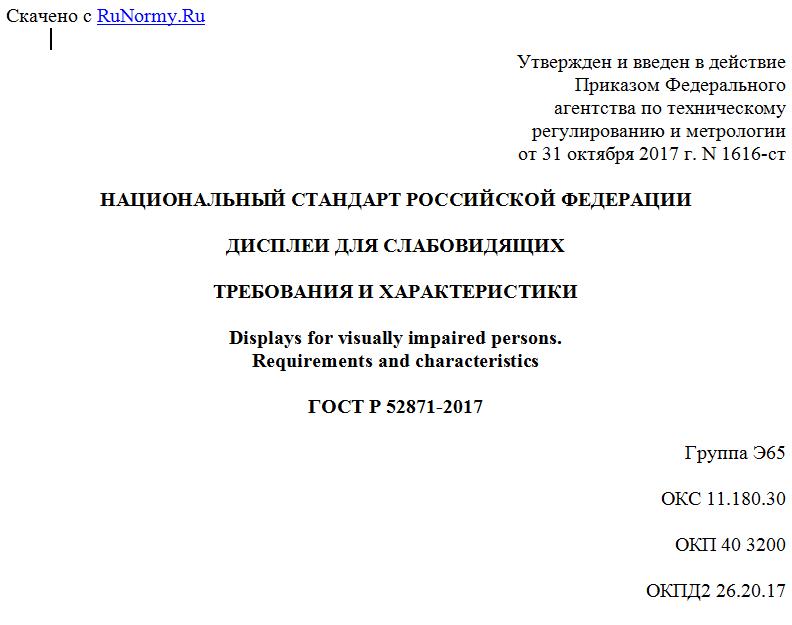 Скачено с RuNormy.Ru

Утвержден и введен в действие Приказом Федерального агентства по техническому регулированию и метрологии от 31 октября 2017 г. N 1616-ст

НАЦИОНАЛЬНЫЙ СТАНДАРТ РОССИЙСКОЙ ФЕДЕРАЦИИ

ДИСПЛЕИ ДЛЯ СЛАБОВИДЯЩИХ

ТРЕБОВАНИЯ И ХАРАКТЕРИСТИКИ

Displays for visually impaired persons. Requirements and characteristics

ГОСТ Р 52871-2017

Группа Э65

ОКС 11.180.30

ОКП 40 3200

ОКПД2 26.20.17